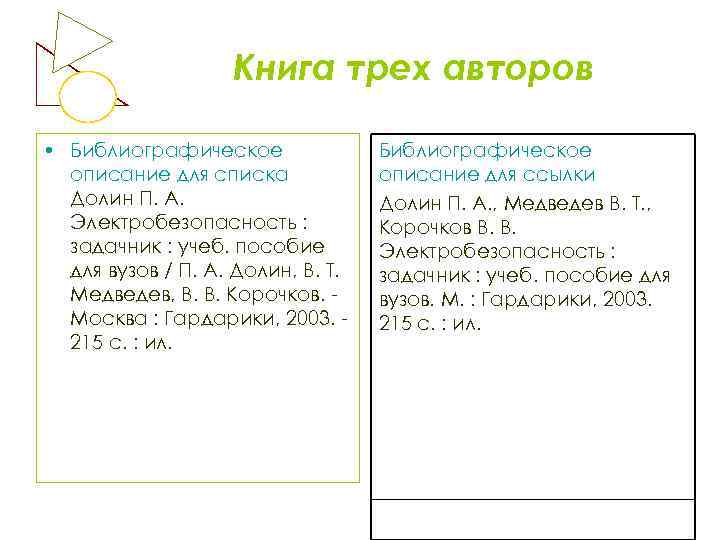 Книга трех авторов

• Библиографическое описание для списка
Долин П. А. Электробезопасность : задачник : учеб. пособие для вузов / П. А. Долин, В. Т. Медведев, В. В. Корочков. - Москва : Гардарики, 2003. - 215 с. : ил.

Библиографическое описание для ссылки
Долин П. А., Медведев В. Т., Корочков В. В. Электробезопасность : задачник : учеб. пособие для вузов. М. : Гардарики, 2003. 215 с. : ил.